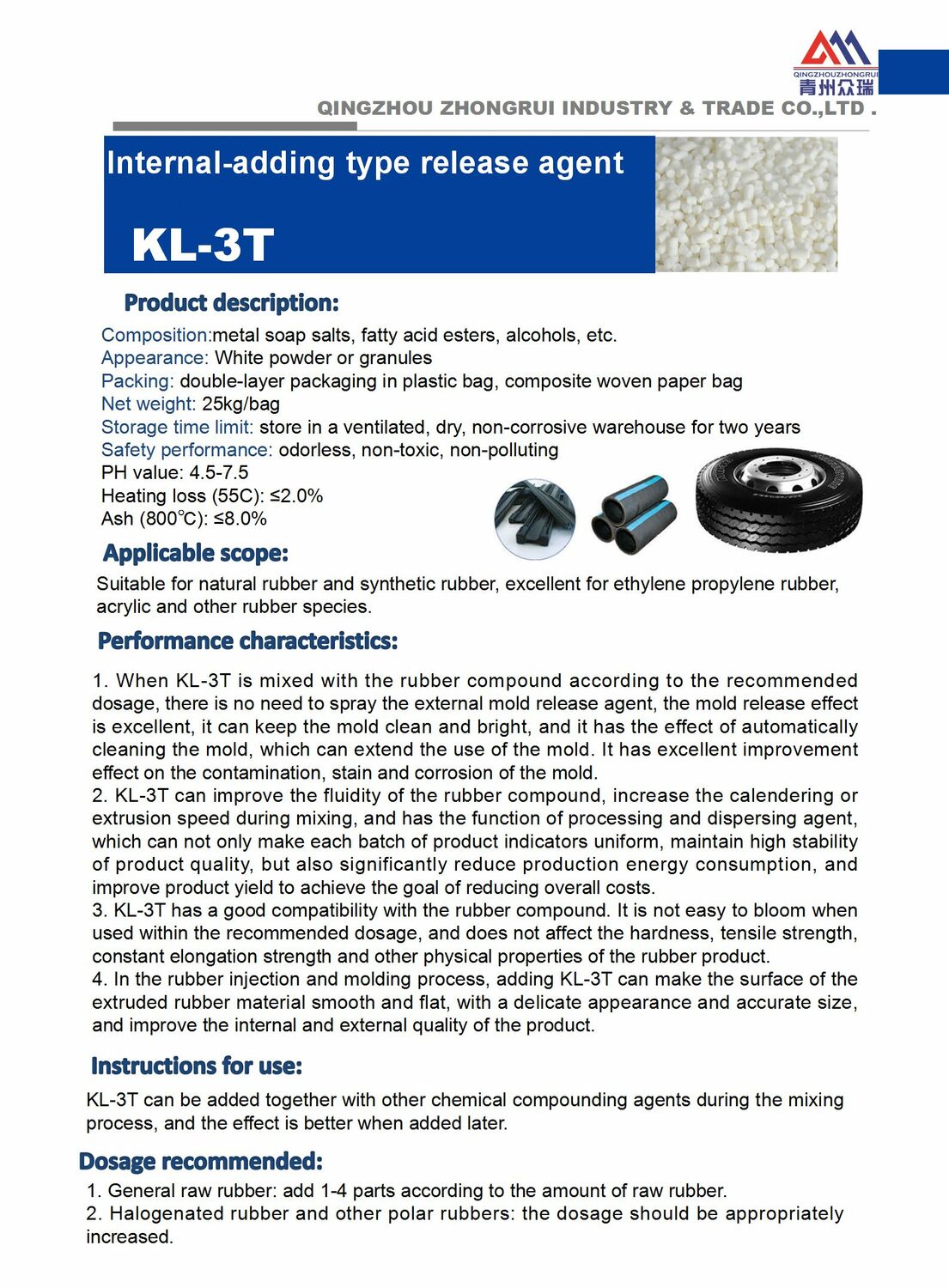 QINGZHOUZHONGRUI
青州众瑞

QINGZHOU ZHONGRUI INDUSTRY & TRADE CO.,LTD .

Internal-adding type release agent

KL-3T

Product description:

Composition:metal soap salts, fatty acid esters, alcohols, etc.
Appearance: White powder or granules
Packing: double-layer packaging in plastic bag, composite woven paper bag
Net weight: 25kg/bag
Storage time limit: store in a ventilated, dry, non-corrosive warehouse for two years
Safety performance: odorless, non-toxic, non-polluting
PH value: 4.5-7.5
Heating loss (55C): ≤2.0%
Ash (800℃): ≤8.0%

Applicable scope:

Suitable for natural rubber and synthetic rubber, excellent for ethylene propylene rubber, acrylic and other rubber species.

Performance characteristics:

1. When KL-3T is mixed with the rubber compound according to the recommended dosage, there is no need to spray the external mold release agent, the mold release effect is excellent, it can keep the mold clean and bright, and it has the effect of automatically cleaning the mold, which can extend the use of the mold. It has excellent improvement effect on the contamination, stain and corrosion of the mold.
2. KL-3T can improve the fluidity of the rubber compound, increase the calendering or extrusion speed during mixing, and has the function of processing and dispersing agent, which can not only make each batch of product indicators uniform, maintain high stability of product quality, but also significantly reduce production energy consumption, and improve product yield to achieve the goal of reducing overall costs.
3. KL-3T has a good compatibility with the rubber compound. It is not easy to bloom when used within the recommended dosage, and does not affect the hardness, tensile strength, constant elongation strength and other physical properties of the rubber product.
4. In the rubber injection and molding process, adding KL-3T can make the surface of the extruded rubber material smooth and flat, with a delicate appearance and accurate size, and improve the internal and external quality of the product.

Instructions for use:

KL-3T can be added together with other chemical compounding agents during the mixing process, and the effect is better when added later.

Dosage recommended:

1. General raw rubber: add 1-4 parts according to the amount of raw rubber.
2. Halogenated rubber and other polar rubbers: the dosage should be appropriately increased.